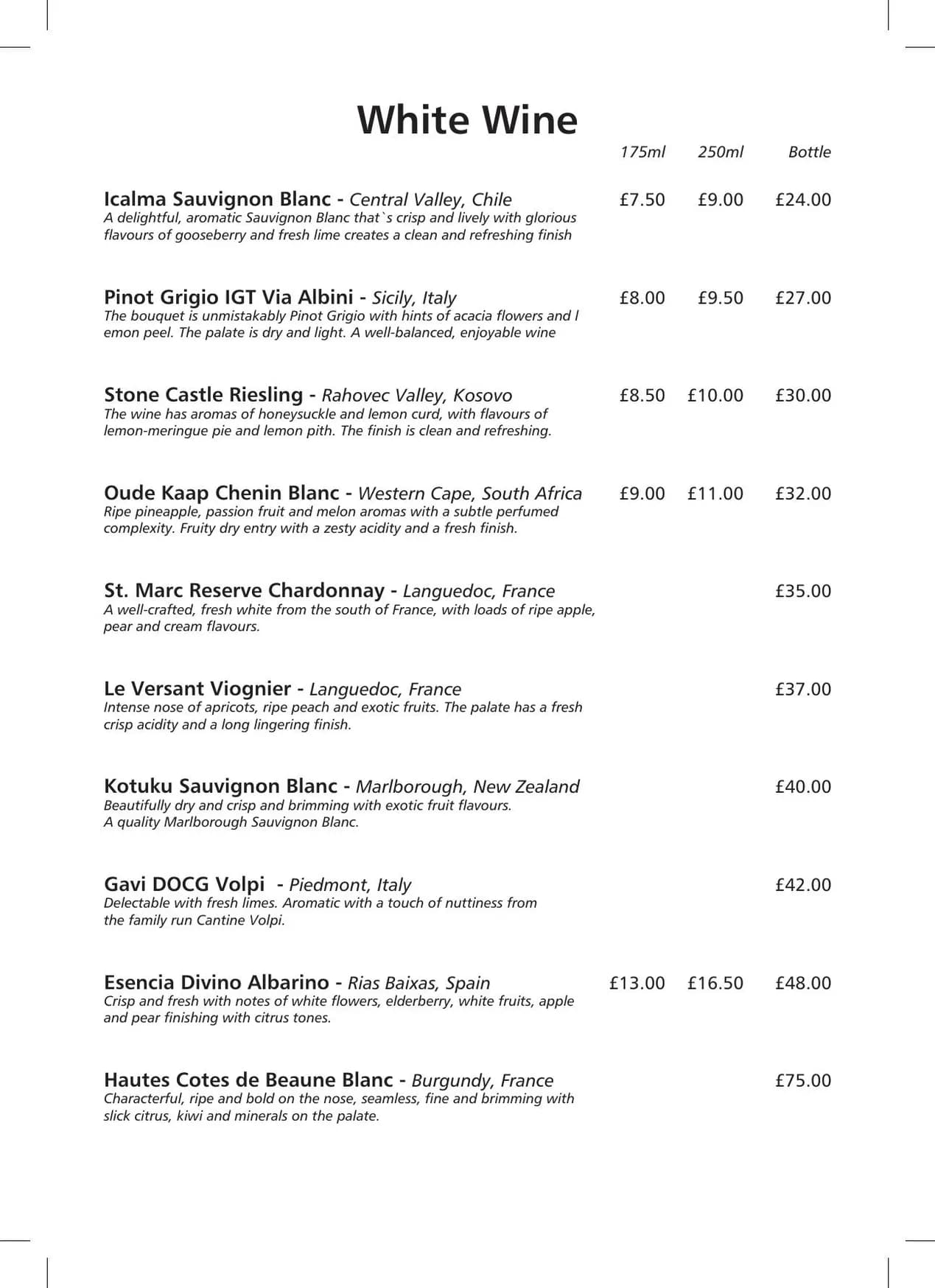 White Wine

175ml 250ml Bottle

Icalma Sauvignon Blanc - Central Valley, Chile £7.50 £9.00 £24.00
A delightful, aromatic Sauvignon Blanc that`s crisp and lively with glorious flavours of gooseberry and fresh lime creates a clean and refreshing finish

Pinot Grigio IGT Via Albini - Sicily, Italy £8.00 £9.50 £27.00
The bouquet is unmistakably Pinot Grigio with hints of acacia flowers and l emon peel. The palate is dry and light. A well-balanced, enjoyable wine

Stone Castle Riesling - Rahovec Valley, Kosovo £8.50 £10.00 £30.00
The wine has aromas of honeysuckle and lemon curd, with flavours of lemon-meringue pie and lemon pith. The finish is clean and refreshing.

Oude Kaap Chenin Blanc - Western Cape, South Africa £9.00 £11.00 £32.00
Ripe pineapple, passion fruit and melon aromas with a subtle perfumed complexity. Fruity dry entry with a zesty acidity and a fresh finish.

St. Marc Reserve Chardonnay - Languedoc, France £35.00
A well-crafted, fresh white from the south of France, with loads of ripe apple, pear and cream flavours.

Le Versant Viognier - Languedoc, France £37.00
Intense nose of apricots, ripe peach and exotic fruits. The palate has a fresh crisp acidity and a long lingering finish.

Kotuku Sauvignon Blanc - Marlborough, New Zealand £40.00
Beautifully dry and crisp and brimming with exotic fruit flavours.
A quality Marlborough Sauvignon Blanc.

Gavi DOCG Volpi - Piedmont, Italy £42.00
Delectable with fresh limes. Aromatic with a touch of nuttiness from the family run Cantine Volpi.

Esencia Divino Albarino - Rias Baixas, Spain £13.00 £16.50 £48.00
Crisp and fresh with notes of white flowers, elderberry, white fruits, apple and pear finishing with citrus tones.

Hautes Cotes de Beaune Blanc - Burgundy, France £75.00
Characterful, ripe and bold on the nose, seamless, fine and brimming with slick citrus, kiwi and minerals on the palate.